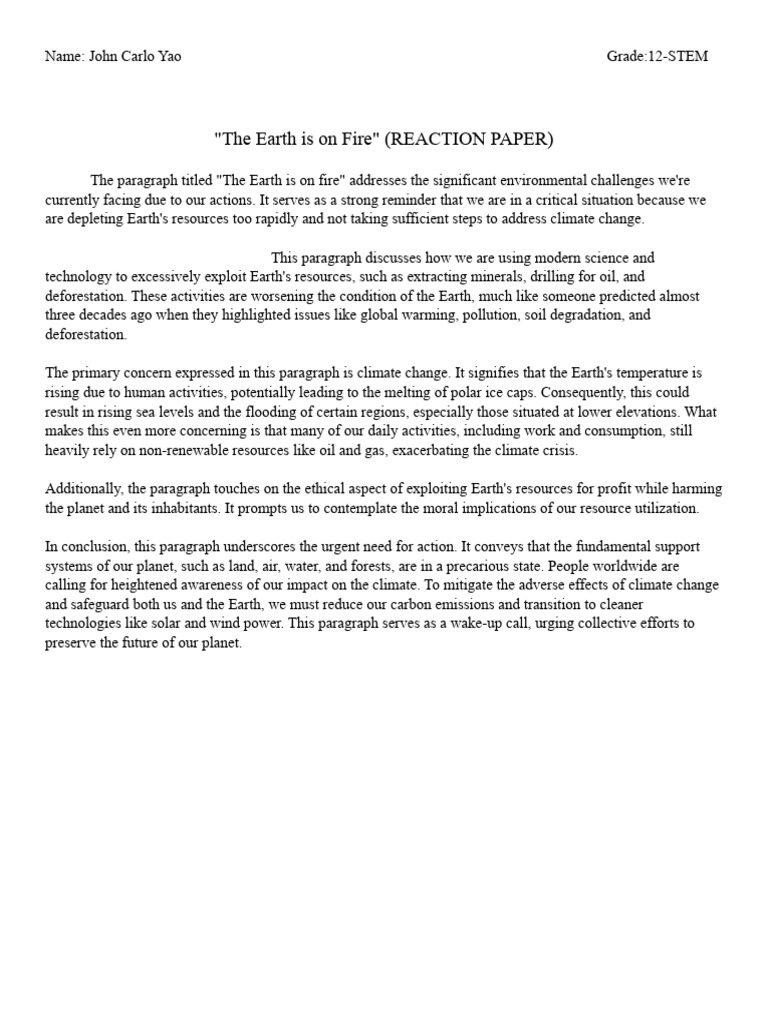 Name: John Carlo Yao

Grade:12-STEM

"The Earth is on Fire" (REACTION PAPER)

The paragraph titled "The Earth is on fire" addresses the significant environmental challenges we're currently facing due to our actions. It serves as a strong reminder that we are in a critical situation because we are depleting Earth's resources too rapidly and not taking sufficient steps to address climate change.

This paragraph discusses how we are using modern science and technology to excessively exploit Earth's resources, such as extracting minerals, drilling for oil, and deforestation. These activities are worsening the condition of the Earth, much like someone predicted almost three decades ago when they highlighted issues like global warming, pollution, soil degradation, and deforestation.

The primary concern expressed in this paragraph is climate change. It signifies that the Earth's temperature is rising due to human activities, potentially leading to the melting of polar ice caps. Consequently, this could result in rising sea levels and the flooding of certain regions, especially those situated at lower elevations. What makes this even more concerning is that many of our daily activities, including work and consumption, still heavily rely on non-renewable resources like oil and gas, exacerbating the climate crisis.

Additionally, the paragraph touches on the ethical aspect of exploiting Earth's resources for profit while harming the planet and its inhabitants. It prompts us to contemplate the moral implications of our resource utilization.

In conclusion, this paragraph underscores the urgent need for action. It conveys that the fundamental support systems of our planet, such as land, air, water, and forests, are in a precarious state. People worldwide are calling for heightened awareness of our impact on the climate. To mitigate the adverse effects of climate change and safeguard both us and the Earth, we must reduce our carbon emissions and transition to cleaner technologies like solar and wind power. This paragraph serves as a wake-up call, urging collective efforts to preserve the future of our planet.